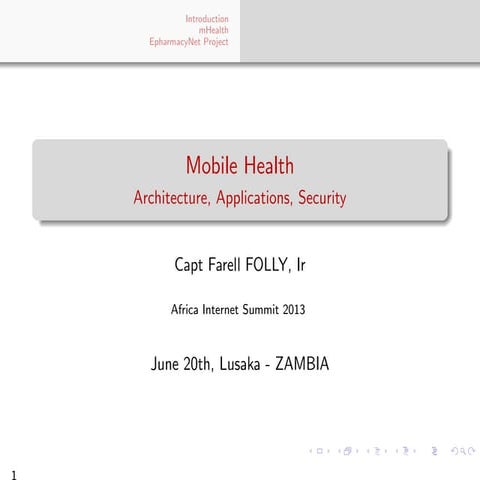 Introduction
mHealth
EpharmacyNet Project

Mobile Health
Architecture, Applications, Security

Capt Farell FOLLY, Ir

Africa Internet Summit 2013

June 20th, Lusaka - ZAMBIA

1